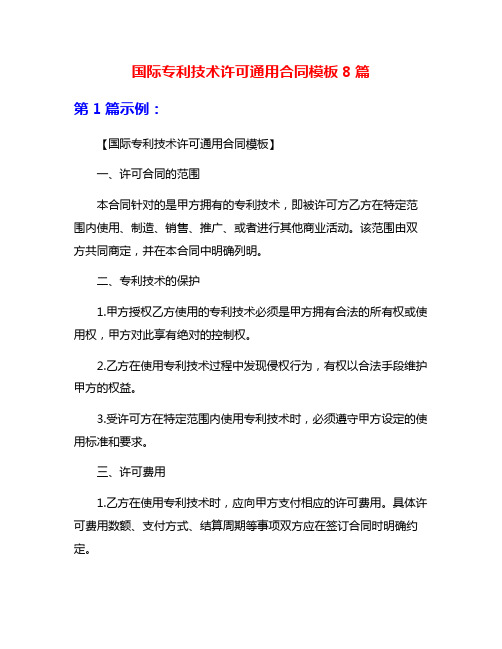 国际专利技术许可通用合同模板 8 篇

第 1 篇示例：

【国际专利技术许可通用合同模板】

一、许可合同的范围

本合同针对的是甲方拥有的专利技术，即被许可方乙方在特定范围内使用、制造、销售、推广、或者进行其他商业活动。该范围由双方共同商定，并在本合同中明确列明。

二、专利技术的保护

1.甲方授权乙方使用的专利技术必须是甲方拥有合法的所有权或使用权，甲方对此享有绝对的控制权。

2.乙方在使用专利技术过程中发现侵权行为，有权以合法手段维护甲方的权益。

3.受许可方在特定范围内使用专利技术时，必须遵守甲方设定的使用标准和要求。

三、许可费用

1.乙方在使用专利技术时，应向甲方支付相应的许可费用。具体许可费用数额、支付方式、结算周期等事项双方应在签订合同时明确约定。